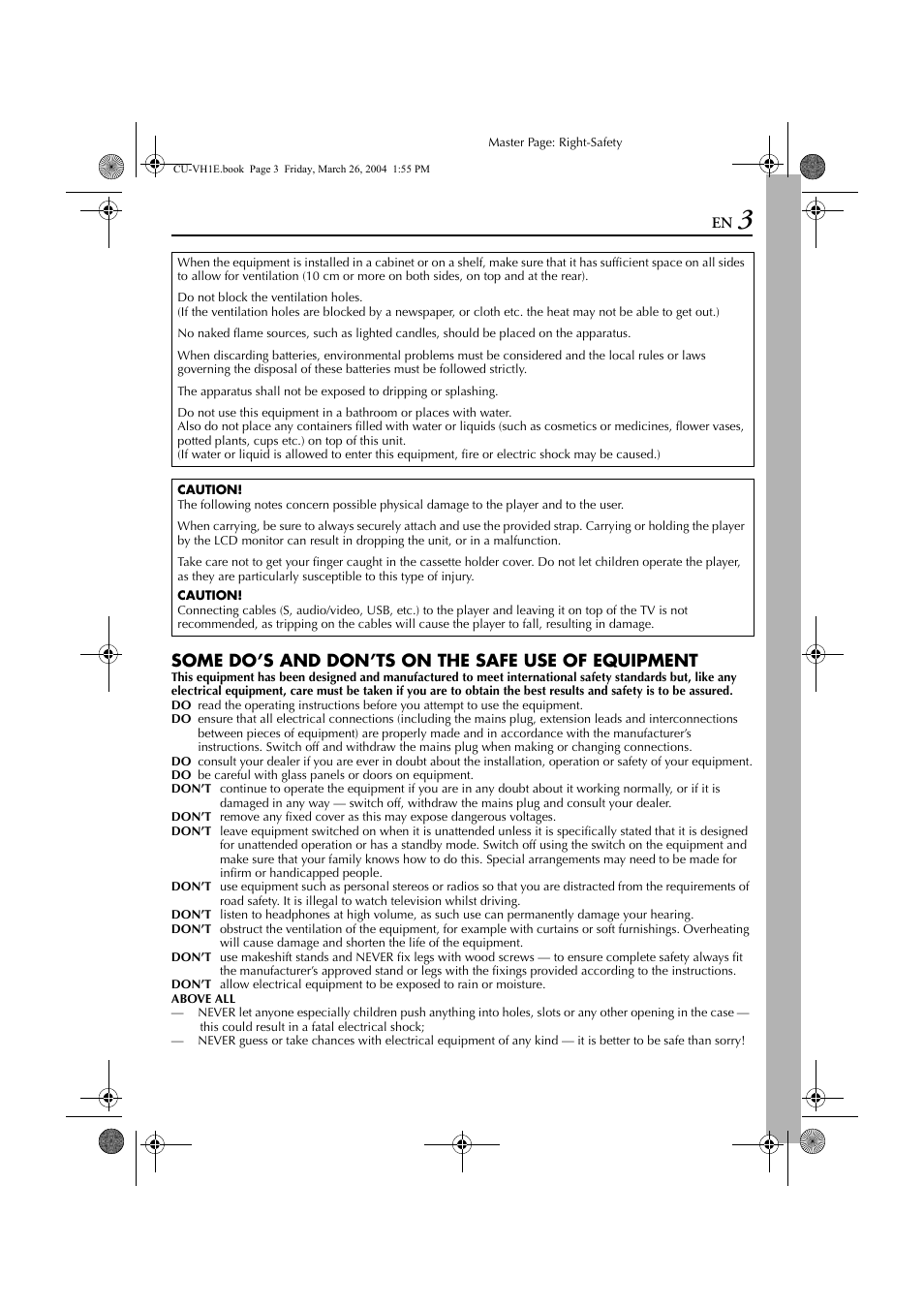 Master Page: Right-Safety

CU-VH1E.book Page 3 Friday, March 26, 2004 1:55 PM

EN 3

When the equipment is installed in a cabinet or on a shelf, make sure that it has sufficient space on all sides to allow for ventilation (10 cm or more on both sides, on top and at the rear).

Do not block the ventilation holes.
(If the ventilation holes are blocked by a newspaper, or cloth etc. the heat may not be able to get out.)

No naked flame sources, such as lighted candles, should be placed on the apparatus.

When discarding batteries, environmental problems must be considered and the local rules or laws governing the disposal of these batteries must be followed strictly.

The apparatus shall not be exposed to dripping or splashing.

Do not use this equipment in a bathroom or places with water.
Also do not place any containers filled with water or liquids (such as cosmetics or medicines, flower vases, potted plants, cups etc.) on top of this unit.
(If water or liquid is allowed to enter this equipment, fire or electric shock may be caused.)

CAUTION!
The following notes concern possible physical damage to the player and to the user.

When carrying, be sure to always securely attach and use the provided strap. Carrying or holding the player by the LCD monitor can result in dropping the unit, or in a malfunction.

Take care not to get your finger caught in the cassette holder cover. Do not let children operate the player, as they are particularly susceptible to this type of injury.

CAUTION!
Connecting cables (S, audio/video, USB, etc.) to the player and leaving it on top of the TV is not recommended, as tripping on the cables will cause the player to fall, resulting in damage.

SOME DO'S AND DON'TS ON THE SAFE USE OF EQUIPMENT

This equipment has been designed and manufactured to meet international safety standards but, like any electrical equipment, care must be taken if you are to obtain the best results and safety is to be assured.
DO read the operating instructions before you attempt to use the equipment.
DO ensure that all electrical connections (including the mains plug, extension leads and interconnections between pieces of equipment) are properly made and in accordance with the manufacturer's instructions. Switch off and withdraw the mains plug when making or changing connections.
DO consult your dealer if you are ever in doubt about the installation, operation or safety of your equipment.
DO be careful with glass panels or doors on equipment.
DON'T continue to operate the equipment if you are in any doubt about it working normally, or if it is damaged in any way — switch off, withdraw the mains plug and consult your dealer.
DON'T remove any fixed cover as this may expose dangerous voltages.
DON'T leave equipment switched on when it is unattended unless it is specifically stated that it is designed for unattended operation or has a standby mode. Switch off using the switch on the equipment and make sure that your family knows how to do this. Special arrangements may need to be made for infirm or handicapped people.
DON'T use equipment such as personal stereos or radios so that you are distracted from the requirements of road safety. It is illegal to watch television whilst driving.
DON'T listen to headphones at high volume, as such use can permanently damage your hearing.
DON'T obstruct the ventilation of the equipment, for example with curtains or soft furnishings. Overheating will cause damage and shorten the life of the equipment.
DON'T use makeshift stands and NEVER fix legs with wood screws — to ensure complete safety always fit the manufacturer's approved stand or legs with the fixings provided according to the instructions.
DON'T allow electrical equipment to be exposed to rain or moisture.
ABOVE ALL
— NEVER let anyone especially children push anything into holes, slots or any other opening in the case — this could result in a fatal electrical shock;
— NEVER guess or take chances with electrical equipment of any kind — it is better to be safe than sorry!